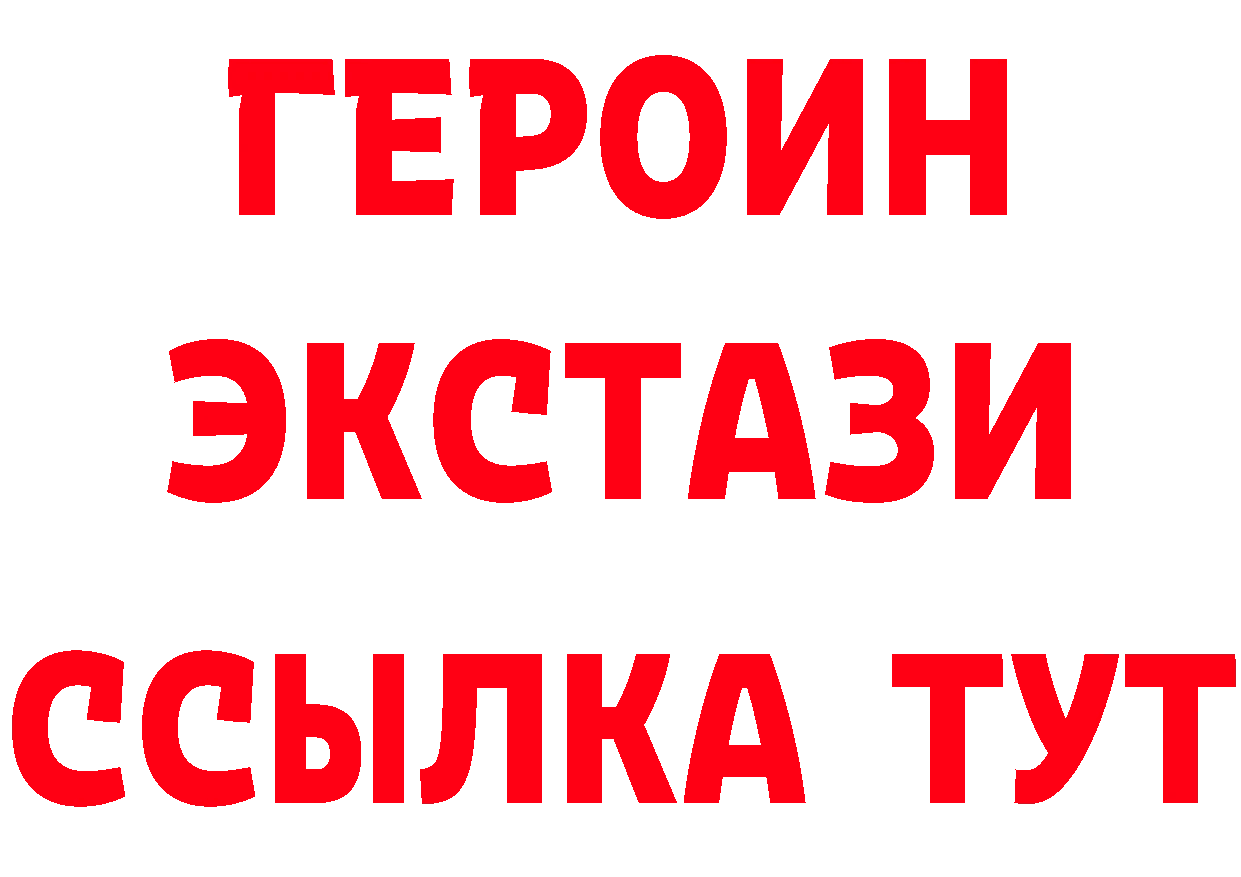 ГЕРОИН
ЭКСТАЗИ
ССЫЛКА ТУТ